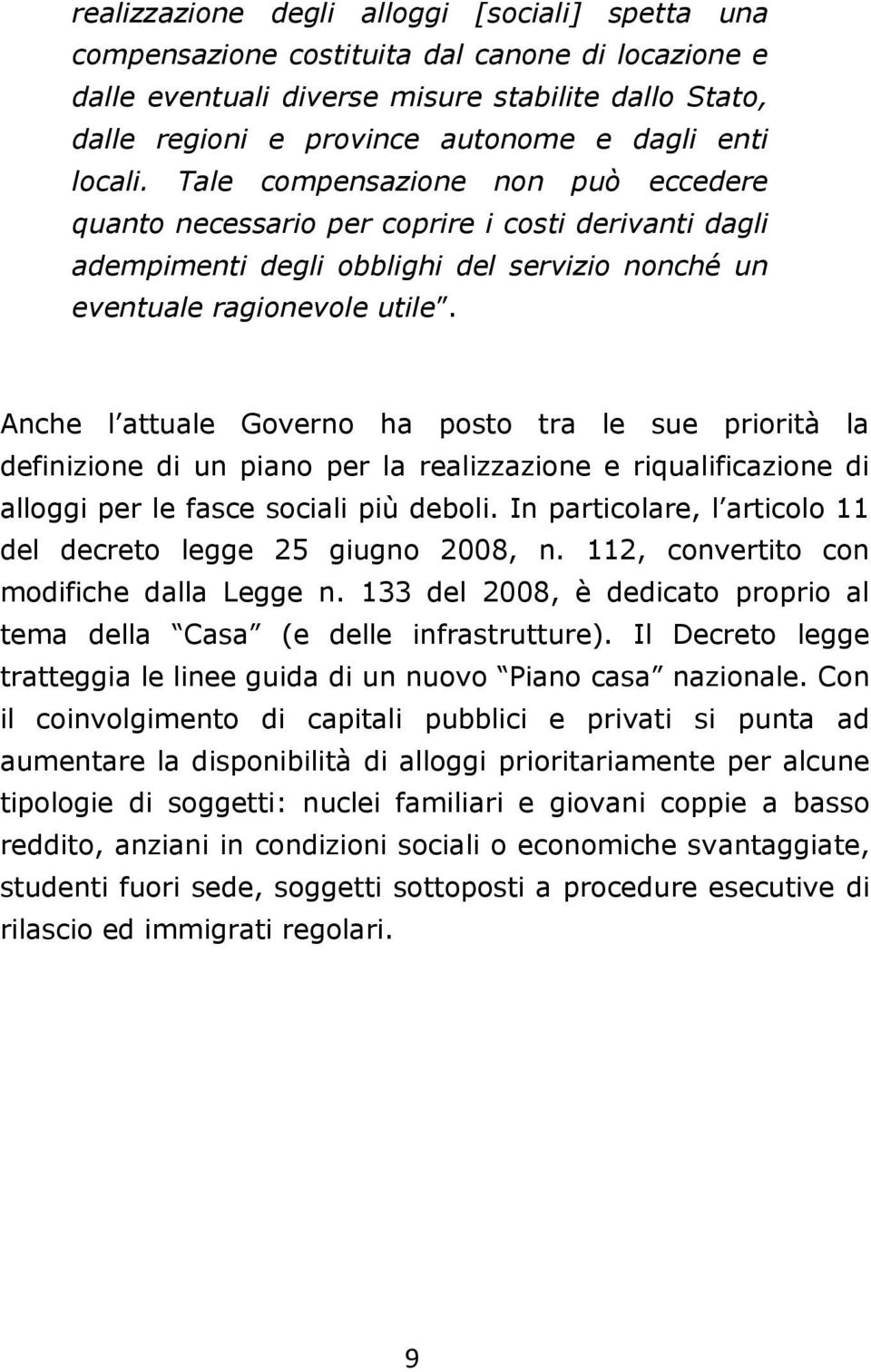 realizzazione degli alloggi [sociali] spetta una compensazione costituita dal canone di locazione e dalle eventuali diverse misure stabilite dallo Stato, dalle regioni e province autonome e dagli enti locali. Tale compensazione non può eccedere quanto necessario per coprire i costi derivanti dagli adempimenti degli obblighi del servizio nonché un eventuale ragionevole utile”.

Anche l’attuale Governo ha posto tra le sue priorità la definizione di un piano per la realizzazione e riqualificazione di alloggi per le fasce sociali più deboli. In particolare, l’articolo 11 del decreto legge 25 giugno 2008, n. 112, convertito con modifiche dalla Legge n. 133 del 2008, è dedicato proprio al tema della “Casa” (e delle infrastrutture). Il Decreto legge tratteggia le linee guida di un nuovo “Piano casa” nazionale. Con il coinvolgimento di capitali pubblici e privati si punta ad aumentare la disponibilità di alloggi prioritariamente per alcune tipologie di soggetti: nuclei familiari e giovani coppie a basso reddito, anziani in condizioni sociali o economiche svantaggiate, studenti fuori sede, soggetti sottoposti a procedure esecutive di rilascio ed immigrati regolari.

9